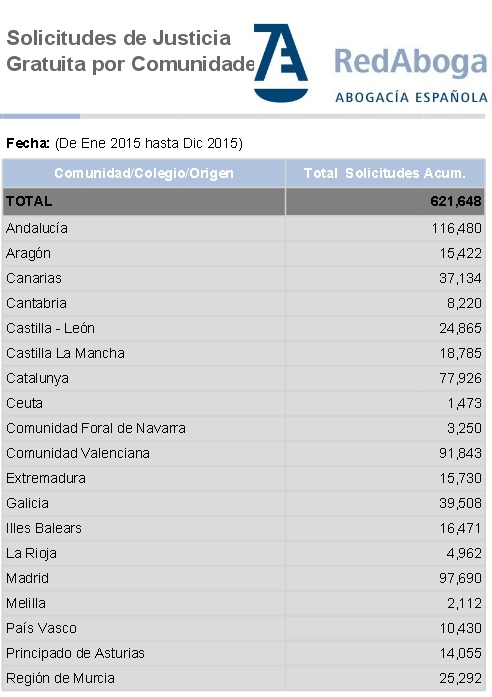 Solicitudes de Justicia Gratuita por Comunidade

RedAboga
ABOGACÍA ESPAÑOLA

Fecha: (De Ene 2015 hasta Dic 2015)

| Comunidad/Colegio/Origen | Total Solicitudes Acum. |
|---|---|
| TOTAL | 621,648 |
| Andalucía | 116,480 |
| Aragón | 15,422 |
| Canarias | 37,134 |
| Cantabria | 8,220 |
| Castilla - León | 24,865 |
| Castilla La Mancha | 18,785 |
| Catalunya | 77,926 |
| Ceuta | 1,473 |
| Comunidad Foral de Navarra | 3,250 |
| Comunidad Valenciana | 91,843 |
| Extremadura | 15,730 |
| Galicia | 39,508 |
| Illes Balears | 16,471 |
| La Rioja | 4,962 |
| Madrid | 97,690 |
| Melilla | 2,112 |
| País Vasco | 10,430 |
| Principado de Asturias | 14,055 |
| Región de Murcia | 25,292 |